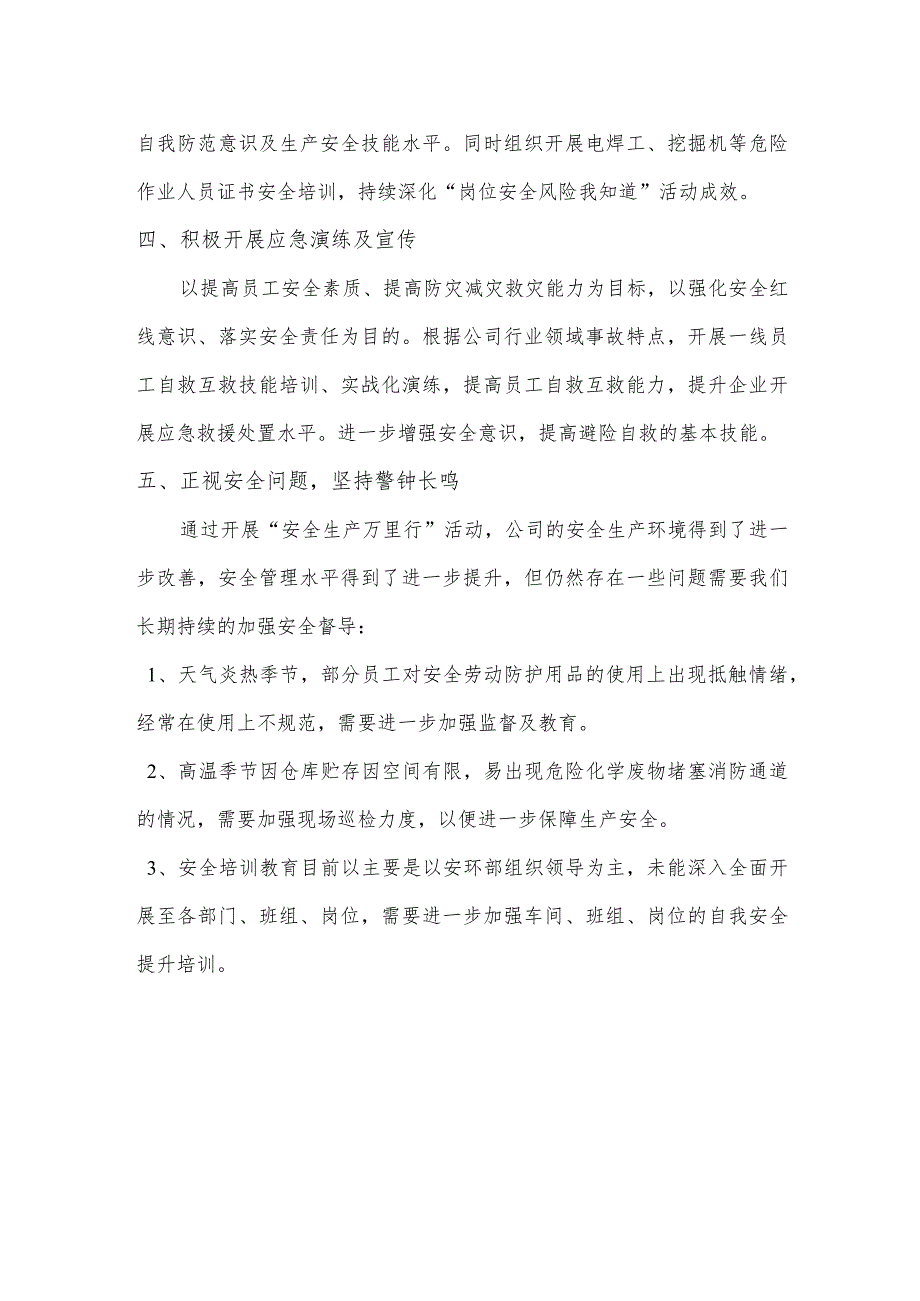 自我防范意识及生产安全技能水平。同时组织开展电焊工、挖掘机等危险作业人员证书安全培训，持续深化“岗位安全风险我知道”活动成效。

四、积极开展应急演练及宣传

以提高员工安全素质、提高防灾减灾救灾能力为目标，以强化安全红线意识、落实安全责任为目的。根据公司行业领域事故特点，开展一线员工自救互救技能培训、实战化演练，提高员工自救互救能力，提升企业开展应急救援处置水平。进一步增强安全意识，提高避险自救的基本技能。

五、正视安全问题，坚持警钟长鸣

通过开展“安全生产万里行”活动，公司的安全生产环境得到了进一步改善，安全管理水平得到了进一步提升，但仍然存在一些问题需要我们长期持续的加强安全督导：

1、天气炎热季节，部分员工对安全劳动防护用品的使用上出现抵触情绪，经常在使用上不规范，需要进一步加强监督及教育。

2、高温季节因仓库贮存因空间有限，易出现危险化学废物堵塞消防通道的情况，需要加强现场巡检力度，以便进一步保障生产安全。

3、安全培训教育目前以主要是以安环部组织领导为主，未能深入全面开展至各部门、班组、岗位，需要进一步加强车间、班组、岗位的自我安全提升培训。